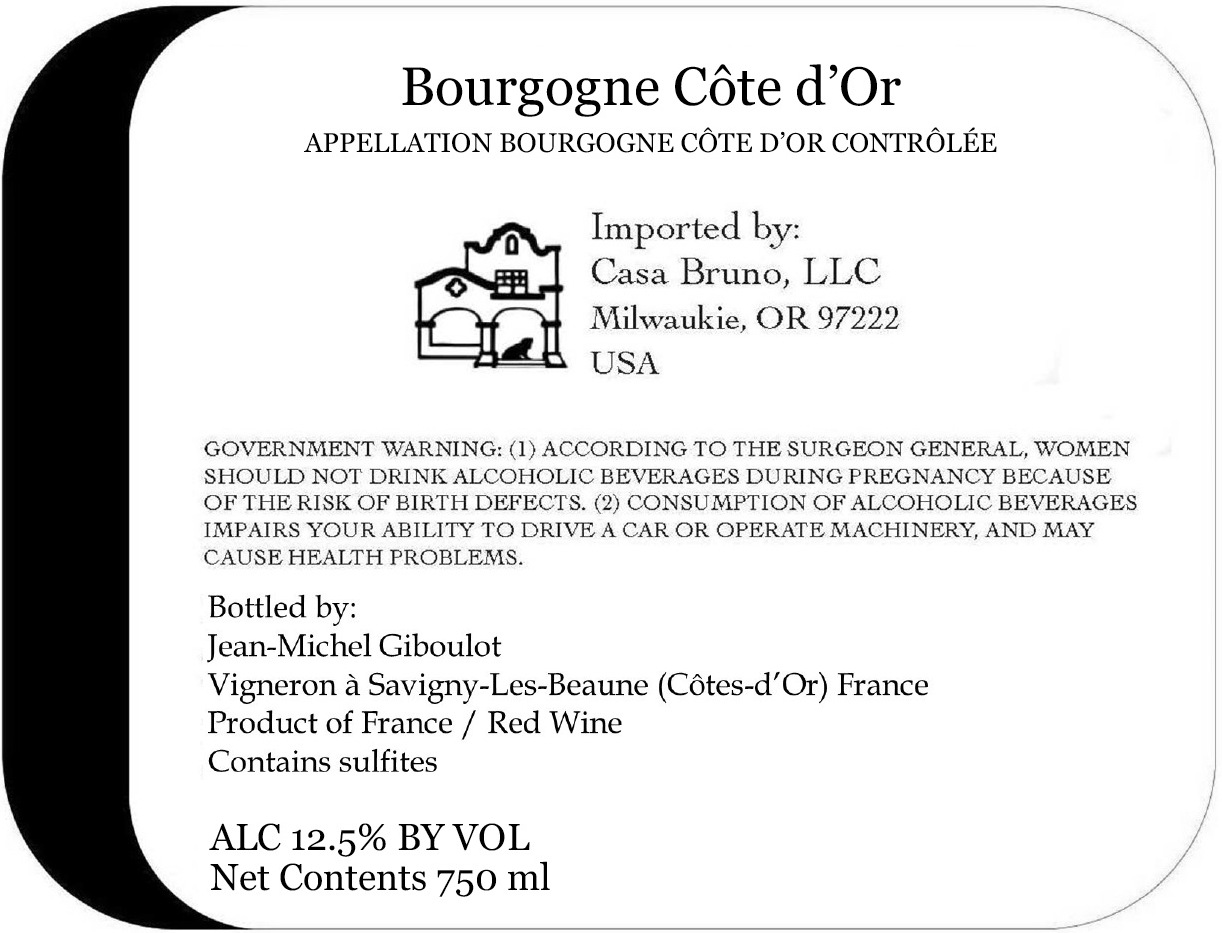 Bourgogne Côte d'Or
APPELLATION BOURGOGNE CÔTE D'OR CONTRÔLÉE

Imported by:
Casa Bruno, LLC
Milwaukie, OR 97222
USA

GOVERNMENT WARNING: (1) ACCORDING TO THE SURGEON GENERAL, WOMEN SHOULD NOT DRINK ALCOHOLIC BEVERAGES DURING PREGNANCY BECAUSE OF THE RISK OF BIRTH DEFECTS. (2) CONSUMPTION OF ALCOHOLIC BEVERAGES IMPAIRS YOUR ABILITY TO DRIVE A CAR OR OPERATE MACHINERY, AND MAY CAUSE HEALTH PROBLEMS.

Bottled by:
Jean-Michel Giboulot
Vigneron à Savigny-Les-Beaune (Côtes-d'Or) France
Product of France / Red Wine
Contains sulfites

ALC 12.5% BY VOL
Net Contents 750 ml